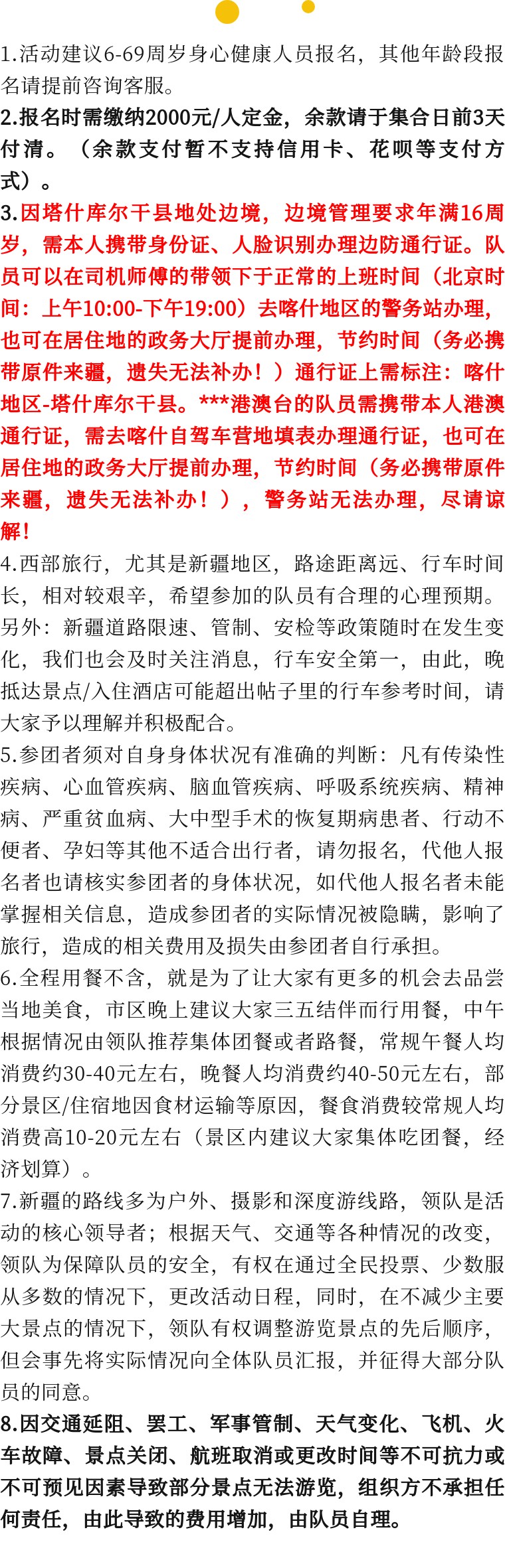 1.活动建议6-69周岁身心健康人员报名，其他年龄段报名请提前咨询客服。

2.报名时需缴纳2000元/人定金，余款请于集合日前3天付清。（余款支付暂不支持信用卡、花呗等支付方式）。

3.因塔什库尔干县地处边境，边境管理要求年满16周岁，需本人携带身份证、人脸识别办理边防通行证。队员可以在司机师傅的带领下于正常的上班时间（北京时间：上午10:00-下午19:00）去喀什地区的警务站办理，也可在居住地的政务大厅提前办理，节约时间（务必携带原件来疆，遗失无法补办！）通行证上需标注：喀什地区-塔什库尔干县。***港澳台的队员需携带本人港澳通行证，需去喀什自驾车营地填表办理通行证，也可在居住地的政务大厅提前办理，节约时间（务必携带原件来疆，遗失无法补办！），警务站无法办理，尽请谅解！

4.西部旅行，尤其是新疆地区，路途距离远、行车时间长，相对较艰辛，希望参加的队员有合理的心理预期。另外：新疆道路限速、管制、安检等政策随时在发生变化，我们也会及时关注消息，行车安全第一，由此，晚抵达景点/入住酒店可能超出帖子里的行车参考时间，请大家予以理解并积极配合。

5.参团者须对自身身体状况有准确的判断：凡有传染性疾病、心血管疾病、脑血管疾病、呼吸系统疾病、精神病、严重贫血病、大中型手术的恢复期病患者、行动不便者、孕妇等其他不适合出行者，请勿报名，代他人报名者也请核实参团者的身体状况，如代他人报名者未能掌握相关信息，造成参团者的实际情况被隐瞒，影响了旅行，造成的相关费用及损失由参团者自行承担。

6.全程用餐不含，就是为了让大家有更多的机会去品尝当地美食，市区晚上建议大家三五结伴而行用餐，中午根据情况由领队推荐集体团餐或者路餐，常规午餐人均消费约30-40元左右，晚餐人均消费约40-50元左右，部分景区/住宿地因食材运输等原因，餐食消费较常规人均消费高10-20元左右（景区内建议大家集体吃团餐，经济划算）。

7.新疆的路线多为户外、摄影和深度游线路，领队是活动的核心领导者；根据天气、交通等各种情况的改变，领队为保障队员的安全，有权在通过全民投票、少数服从多数的情况下，更改活动日程，同时，在不减少主要大景点的情况下，领队有权调整游览景点的先后顺序，但会事先将实际情况向全体队员汇报，并征得大部分队员的同意。

8.因交通延阻、罢工、军事管制、天气变化、飞机、火车故障、景点关闭、航班取消或更改时间等不可抗力或不可预见因素导致部分景点无法游览，组织方不承担任何责任，由此导致的费用增加，由队员自理。